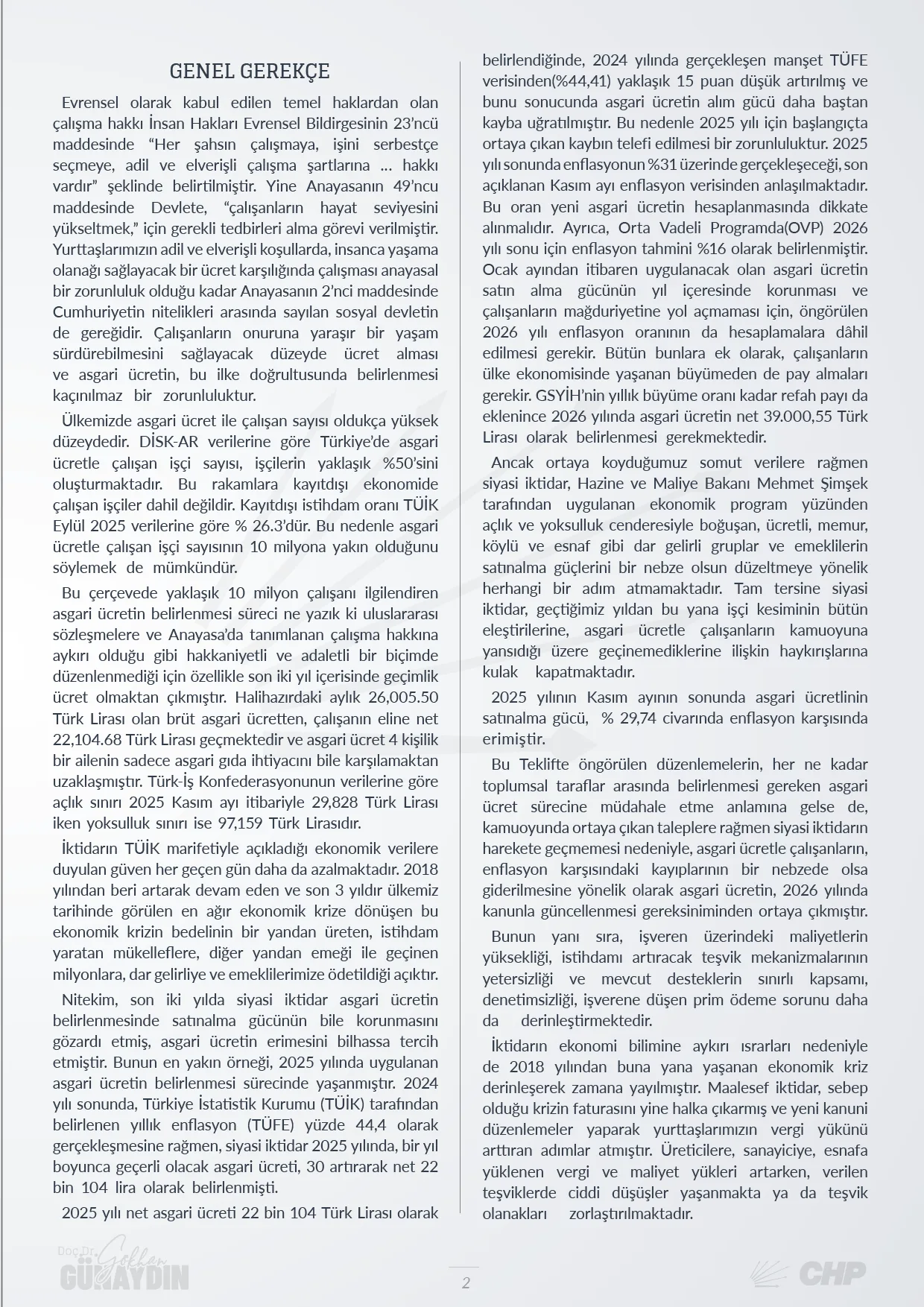 GENEL GEREKÇE

Evrensel olarak kabul edilen temel haklardan olan çalışma hakkı İnsan Hakları Evrensel Bildirgesinin 23'ncü maddesinde "Her şahsın çalışmaya, işini serbestçe seçmeye, adil ve elverişli çalışma şartlarına ... hakkı vardır" şeklinde belirtilmiştir. Yine Anayasanın 49'ncu maddesinde Devlete, "çalışanların hayat seviyesini yükseltmek," için gerekli tedbirleri alma görevi verilmiştir. Yurttaşlarımızın adil ve elverişli koşullarda, insanca yaşama olanağı sağlayacak bir ücret karşılığında çalışması anayasal bir zorunluluk olduğu kadar Anayasanın 2'nci maddesinde Cumhuriyetin nitelikleri arasında sayılan sosyal devletin de gereğidir. Çalışanların onuruna yaraşır bir yaşam sürdürebilmesini sağlayacak düzeyde ücret alması ve asgari ücretin, bu ilke doğrultusunda belirlenmesi kaçınılmaz bir zorunluluktur.

Ülkemizde asgari ücret ile çalışan sayısı oldukça yüksek düzeydedir. DİSK-AR verilerine göre Türkiye'de asgari ücretle çalışan işçi sayısı, işçilerin yaklaşık %50'sini oluşturmaktadır. Bu rakamlara kayıtdışı ekonomide çalışan işçiler dahil değildir. Kayıtdışı istihdam oranı TÜİK Eylül 2025 verilerine göre % 26.3'dür. Bu nedenle asgari ücretle çalışan işçi sayısının 10 milyona yakın olduğunu söylemek de mümkündür.

Bu çerçevede yaklaşık 10 milyon çalışanı ilgilendiren asgari ücretin belirlenmesi süreci ne yazık ki uluslararası sözleşmelere ve Anayasa'da tanımlanan çalışma hakkına aykırı olduğu gibi hakkaniyetli ve adaletli bir biçimde düzenlenmediği için özellikle son iki yıl içerisinde geçimlik ücret olmaktan çıkmıştır. Halihazırdaki aylık 26,005.50 Türk Lirası olan brüt asgari ücretten, çalışanın eline net 22,104.68 Türk Lirası geçmektedir ve asgari ücret 4 kişilik bir ailenin sadece asgari gıda ihtiyacını bile karşılamaktan uzaklaşmıştır. Türk-İş Konfederasyonunun verilerine göre açlık sınırı 2025 Kasım ayı itibariyle 29,828 Türk Lirası iken yoksulluk sınırı ise 97,159 Türk Lirasıdır.

İktidarın TÜİK marifetiyle açıkladığı ekonomik verilere duyulan güven her geçen gün daha da azalmaktadır. 2018 yılından beri artarak devam eden ve son 3 yıldır ülkemiz tarihinde görülen en ağır ekonomik krize dönüşen bu ekonomik krizin bedelinin bir yandan üreten, istihdam yaratan mükelleflere, diğer yandan emeği ile geçinen milyonlara, dar gelirliye ve emeklilerimize ödetildiği açıktır.

Nitekim, son iki yılda siyasi iktidar asgari ücretin belirlenmesinde satınalma gücünün bile korunmasını gözardı etmiş, asgari ücretin erimesini bilhassa tercih etmiştir. Bunun en yakın örneği, 2025 yılında uygulanan asgari ücretin belirlenmesi sürecinde yaşanmıştır. 2024 yılı sonunda, Türkiye İstatistik Kurumu (TÜİK) tarafından belirlenen yıllık enflasyon (TÜFE) yüzde 44,4 olarak gerçekleşmesine rağmen, siyasi iktidar 2025 yılında, bir yıl boyunca geçerli olacak asgari ücreti, 30 artırarak net 22 bin 104 lira olarak belirlenmişti.

2025 yılı net asgari ücreti 22 bin 104 Türk Lirası olarak belirlendiğinde, 2024 yılında gerçekleşen manşet TÜFE verisinden(%44,41) yaklaşık 15 puan düşük artırılmış ve bunu sonucunda asgari ücretin alım gücü daha baştan kayba uğratılmıştır. Bu nedenle 2025 yılı için başlangıçta ortaya çıkan kaybın telefi edilmesi bir zorunluluktur. 2025 yılı sonunda enflasyonun %31 üzerinde gerçekleşeceği, son açıklanan Kasım ayı enflasyon verisinden anlaşılmaktadır. Bu oran yeni asgari ücretin hesaplanmasında dikkate alınmalıdır. Ayrıca, Orta Vadeli Programda(OVP) 2026 yılı sonu için enflasyon tahmini %16 olarak belirlenmiştir. Ocak ayından itibaren uygulanacak olan asgari ücretin satın alma gücünün yıl içeresinde korunması ve çalışanların mağduriyetine yol açmaması için, öngörülen 2026 yılı enflasyon oranının da hesaplamalara dâhil edilmesi gerekir. Bütün bunlara ek olarak, çalışanların ülke ekonomisinde yaşanan büyümeden de pay almaları gerekir. GSYİH'nin yıllık büyüme oranı kadar refah payı da eklenince 2026 yılında asgari ücretin net 39.000,55 Türk Lirası olarak belirlenmesi gerekmektedir.

Ancak ortaya koyduğumuz somut verilere rağmen siyasi iktidar, Hazine ve Maliye Bakanı Mehmet Şimşek tarafından uygulanan ekonomik program yüzünden açlık ve yoksulluk cenderesiyle boğuşan, ücretli, memur, köylü ve esnaf gibi dar gelirli gruplar ve emeklilerin satınalma güçlerini bir nebze olsun düzeltmeye yönelik herhangi bir adım atmamaktadır. Tam tersine siyasi iktidar, geçtiğimiz yıldan bu yana işçi kesiminin bütün eleştirilerine, asgari ücretle çalışanların kamuoyuna yansıdığı üzere geçinemediklerine ilişkin haykırışlarına kulak kapatmaktadır.

2025 yılının Kasım ayının sonunda asgari ücretlinin satınalma gücü, % 29,74 civarında enflasyon karşısında erimiştir.

Bu Teklifte öngörülen düzenlemelerin, her ne kadar toplumsal taraflar arasında belirlenmesi gereken asgari ücret sürecine müdahale etme anlamına gelse de, kamuoyunda ortaya çıkan taleplere rağmen siyasi iktidarın harekete geçmemesi nedeniyle, asgari ücretle çalışanların, enflasyon karşısındaki kayıplarının bir nebzede olsa giderilmesine yönelik olarak asgari ücretin, 2026 yılında kanunla güncellenmesi gereksiniminden ortaya çıkmıştır.

Bunun yanı sıra, işveren üzerindeki maliyetlerin yüksekliği, istihdamı artıracak teşvik mekanizmalarının yetersizliği ve mevcut desteklerin sınırlı kapsamı, denetimsizliği, işverene düşen prim ödeme sorunu daha da derinleştirmektedir.

İktidarın ekonomi bilimine aykırı ısrarları nedeniyle de 2018 yılından buna yana yaşanan ekonomik kriz derinleşerek zamana yayılmıştır. Maalesef iktidar, sebep olduğu krizin faturasını yine halka çıkarmış ve yeni kanuni düzenlemeler yaparak yurttaşlarımızın vergi yükünü arttıran adımlar atmıştır. Üreticilere, sanayiciye, esnafa yüklenen vergi ve maliyet yükleri artarken, verilen teşviklerde ciddi düşüşler yaşanmakta ya da teşvik olanakları zorlaştırılmaktadır.

Doç.Dr. Gökhan GÜNAYDIN

2

CHP